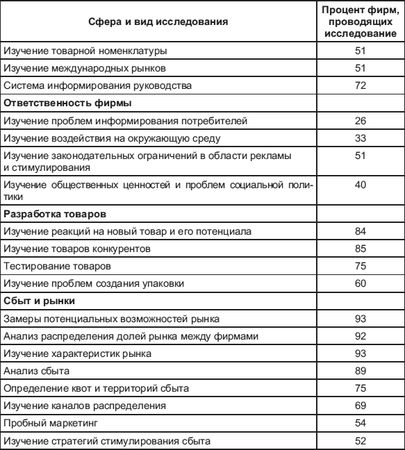 | Сфера и вид исследования | Процент фирм, проводящих исследование |
|---|---|
| Изучение товарной номенклатуры | 51 |
| Изучение международных рынков | 51 |
| Система информирования руководства | 72 |
| **Ответственность фирмы** | |
| Изучение проблем информирования потребителей | 26 |
| Изучение воздействия на окружающую среду | 33 |
| Изучение законодательных ограничений в области рекламы и стимулирования | 51 |
| Изучение общественных ценностей и проблем социальной политики | 40 |
| **Разработка товаров** | |
| Изучение реакций на новый товар и его потенциала | 84 |
| Изучение товаров конкурентов | 85 |
| Тестирование товаров | 75 |
| Изучение проблем создания упаковки | 60 |
| **Сбыт и рынки** | |
| Замеры потенциальных возможностей рынка | 93 |
| Анализ распределения долей рынка между фирмами | 92 |
| Изучение характеристик рынка | 93 |
| Анализ сбыта | 89 |
| Определение квот и территорий сбыта | 75 |
| Изучение каналов распределения | 69 |
| Пробный маркетинг | 54 |
| Изучение стратегий стимулирования сбыта | 52 |